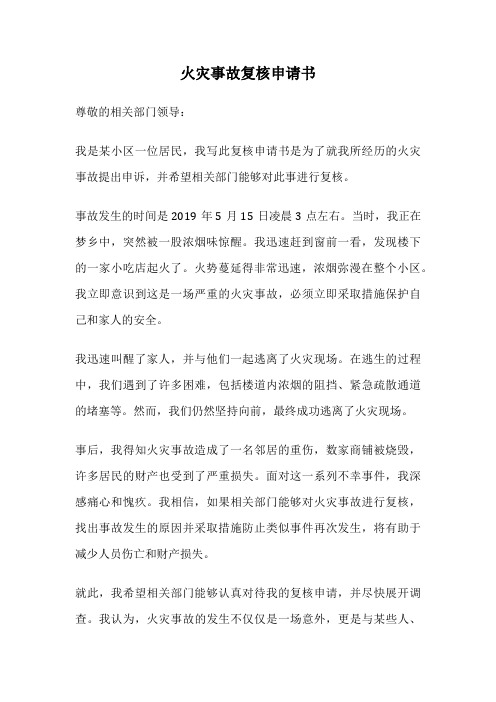 火灾事故复核申请书

尊敬的相关部门领导：

我是某小区一位居民，我写此复核申请书是为了就我所经历的火灾事故提出申诉，并希望相关部门能够对此事进行复核。

事故发生的时间是 2019 年 5 月 15 日凌晨 3 点左右。当时，我正在梦乡中，突然被一股浓烟味惊醒。我迅速赶到窗前一看，发现楼下的一家小吃店起火了。火势蔓延得非常迅速，浓烟弥漫在整个小区。我立即意识到这是一场严重的火灾事故，必须立即采取措施保护自己和家人的安全。

我迅速叫醒了家人，并与他们一起逃离了火灾现场。在逃生的过程中，我们遇到了许多困难，包括楼道内浓烟的阻挡、紧急疏散通道的堵塞等。然而，我们仍然坚持向前，最终成功逃离了火灾现场。

事后，我得知火灾事故造成了一名邻居的重伤，数家商铺被烧毁，许多居民的财产也受到了严重损失。面对这一系列不幸事件，我深感痛心和愧疚。我相信，如果相关部门能够对火灾事故进行复核，找出事故发生的原因并采取措施防止类似事件再次发生，将有助于减少人员伤亡和财产损失。

就此，我希望相关部门能够认真对待我的复核申请，并尽快展开调查。我认为，火灾事故的发生不仅仅是一场意外，更是与某些人、